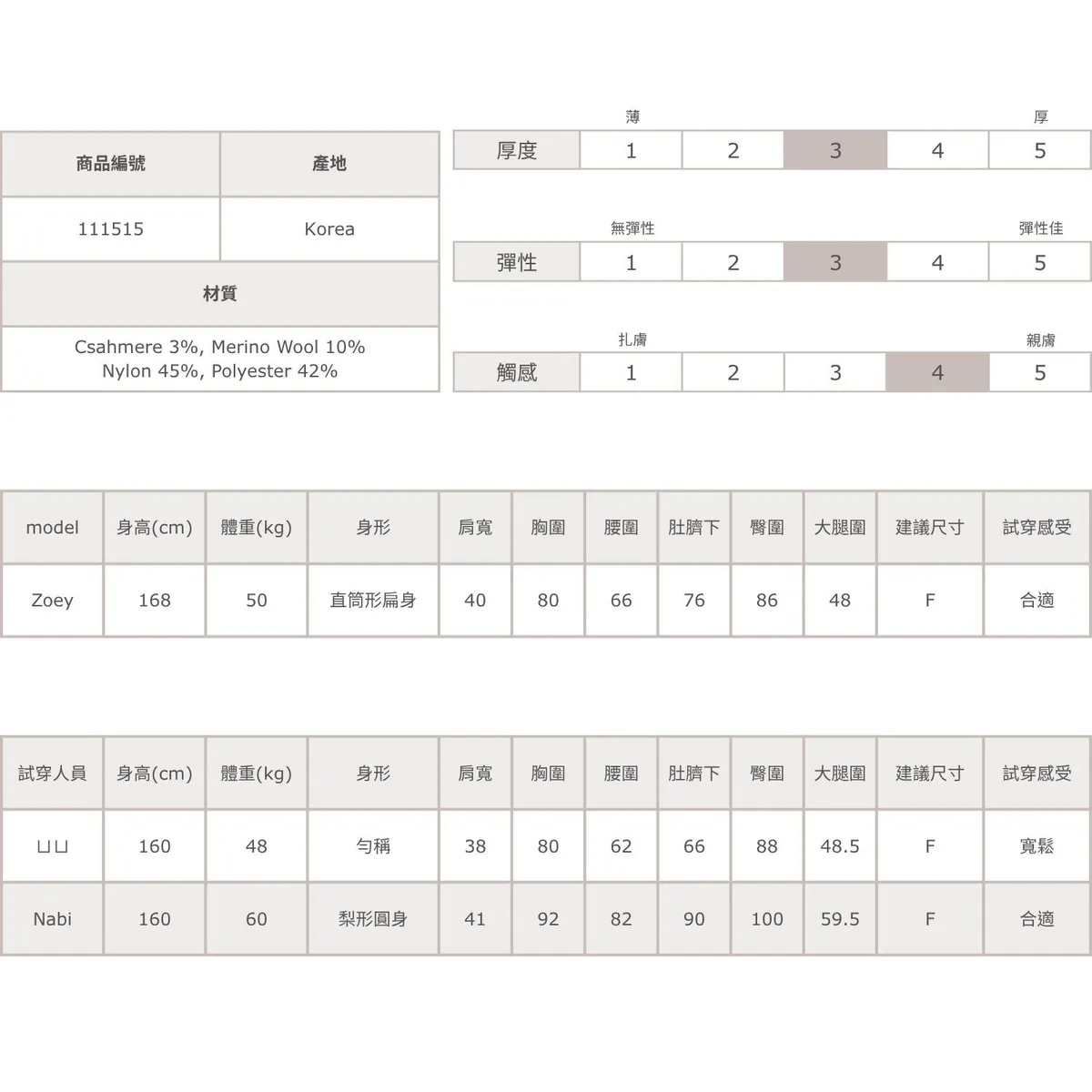 | 商品編號 | 產地 |
|---|---|
| 111515 | Korea |
| 材質 | |
| Csahmere 3%, Merino Wool 10% Nylon 45%, Polyester 42% | |

薄 厚

| 厚度 | 1 | 2 | 3 | 4 | 5 |
|---|---|---|---|---|---|

無彈性 彈性佳

| 彈性 | 1 | 2 | 3 | 4 | 5 |
|---|---|---|---|---|---|

扎膚 親膚

| 觸感 | 1 | 2 | 3 | 4 | 5 |
|---|---|---|---|---|---|

| model | 身高(cm) | 體重(kg) | 身形 | 肩寬 | 胸圍 | 腰圍 | 肚臍下 | 臀圍 | 大腿圍 | 建議尺寸 | 試穿感受 |
|---|---|---|---|---|---|---|---|---|---|---|---|
| Zoey | 168 | 50 | 直筒形扁身 | 40 | 80 | 66 | 76 | 86 | 48 | F | 合適 |

| 試穿人員 | 身高(cm) | 體重(kg) | 身形 | 肩寬 | 胸圍 | 腰圍 | 肚臍下 | 臀圍 | 大腿圍 | 建議尺寸 | 試穿感受 |
|---|---|---|---|---|---|---|---|---|---|---|---|
| ㄩㄩ | 160 | 48 | 勻稱 | 38 | 80 | 62 | 66 | 88 | 48.5 | F | 寬鬆 |
| Nabi | 160 | 60 | 梨形圓身 | 41 | 92 | 82 | 90 | 100 | 59.5 | F | 合適 |